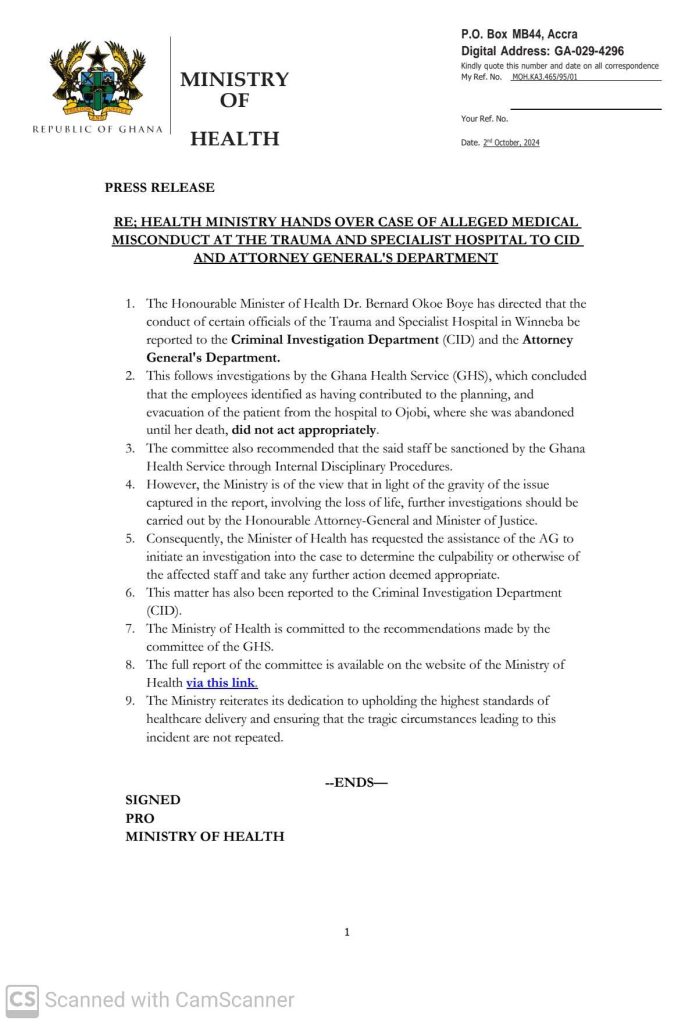 REPUBLIC OF GHANA

MINISTRY
OF
HEALTH

P.O. Box MB44, Accra
Digital Address: GA-029-4296
Kindly quote this number and date on all correspondence
My Ref. No. MOH.KA3.465/95/01

Your Ref. No.

Date. 2nd October, 2024

PRESS RELEASE

RE; HEALTH MINISTRY HANDS OVER CASE OF ALLEGED MEDICAL MISCONDUCT AT THE TRAUMA AND SPECIALIST HOSPITAL TO CID AND ATTORNEY GENERAL'S DEPARTMENT

1. The Honourable Minister of Health Dr. Bernard Okoe Boye has directed that the conduct of certain officials of the Trauma and Specialist Hospital in Winneba be reported to the Criminal Investigation Department (CID) and the Attorney General's Department.
2. This follows investigations by the Ghana Health Service (GHS), which concluded that the employees identified as having contributed to the planning, and evacuation of the patient from the hospital to Ojobi, where she was abandoned until her death, did not act appropriately.
3. The committee also recommended that the said staff be sanctioned by the Ghana Health Service through Internal Disciplinary Procedures.
4. However, the Ministry is of the view that in light of the gravity of the issue captured in the report, involving the loss of life, further investigations should be carried out by the Honourable Attorney-General and Minister of Justice.
5. Consequently, the Minister of Health has requested the assistance of the AG to initiate an investigation into the case to determine the culpability or otherwise of the affected staff and take any further action deemed appropriate.
6. This matter has also been reported to the Criminal Investigation Department (CID).
7. The Ministry of Health is committed to the recommendations made by the committee of the GHS.
8. The full report of the committee is available on the website of the Ministry of Health via this link.
9. The Ministry reiterates its dedication to upholding the highest standards of healthcare delivery and ensuring that the tragic circumstances leading to this incident are not repeated.

--ENDS—

SIGNED
PRO
MINISTRY OF HEALTH

1

CS Scanned with CamScanner